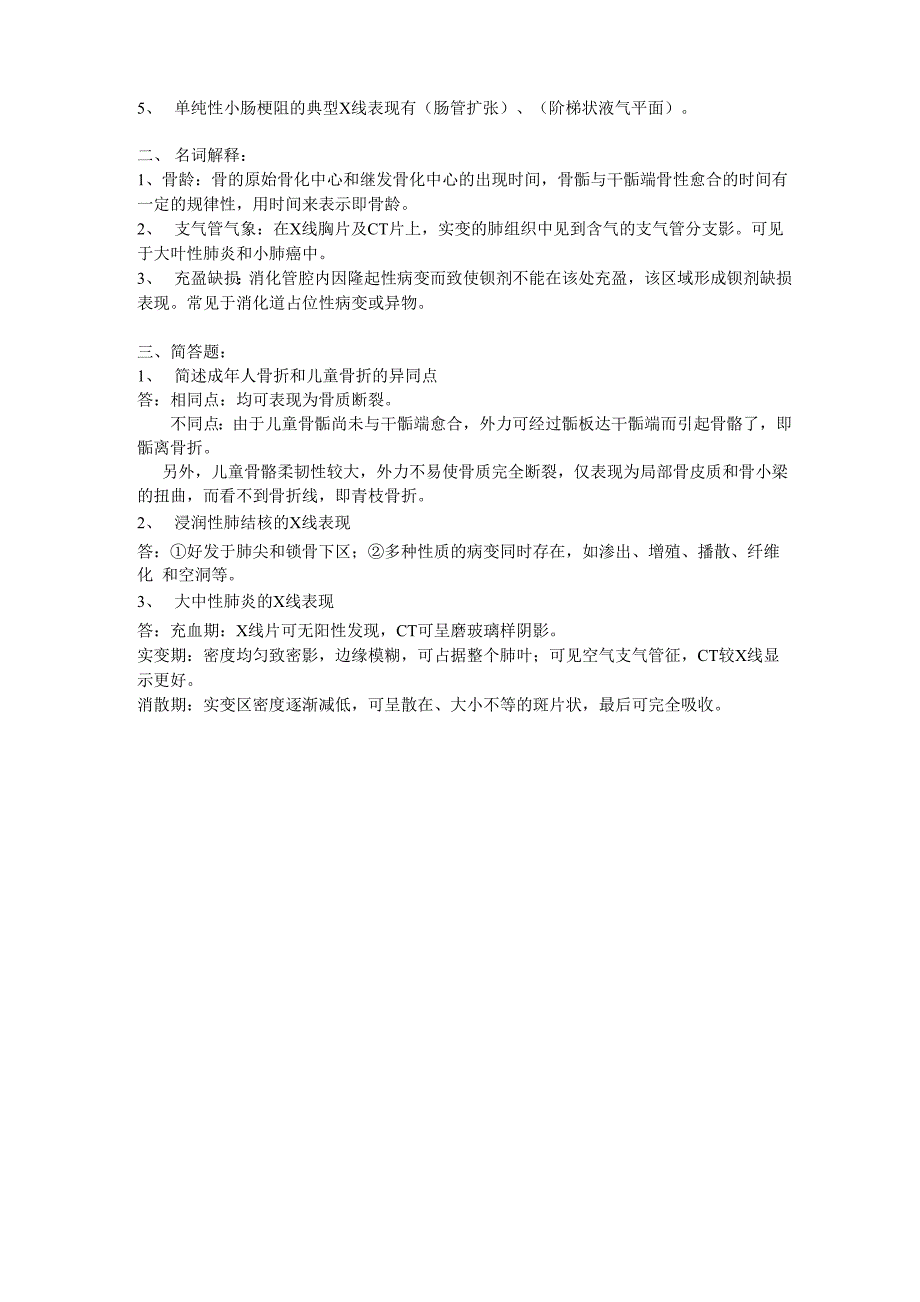 5、 单纯性小肠梗阻的典型X线表现有（肠管扩张）、（阶梯状液气平面）。

二、 名词解释：
1、骨龄：骨的原始骨化中心和继发骨化中心的出现时间，骨骺与干骺端骨性愈合的时间有一定的规律性，用时间来表示即骨龄。
2、 支气管气象：在X线胸片及CT片上，实变的肺组织中见到含气的支气管分支影。可见于大叶性肺炎和小肺癌中。
3、 充盈缺损：消化管腔内因隆起性病变而致使钡剂不能在该处充盈，该区域形成钡剂缺损表现。常见于消化道占位性病变或异物。

三、简答题：
1、 简述成年人骨折和儿童骨折的异同点
答：相同点：均可表现为骨质断裂。
不同点：由于儿童骨骺尚未与干骺端愈合，外力可经过骺板达干骺端而引起骨骼了，即骺离骨折。
另外，儿童骨骼柔韧性较大，外力不易使骨质完全断裂，仅表现为局部骨皮质和骨小梁的扭曲，而看不到骨折线，即青枝骨折。
2、 浸润性肺结核的X线表现
答：①好发于肺尖和锁骨下区；②多种性质的病变同时存在，如渗出、增殖、播散、纤维化 和空洞等。
3、 大中性肺炎的X线表现
答：充血期：X线片可无阳性发现，CT可呈磨玻璃样阴影。
实变期：密度均匀致密影，边缘模糊，可占据整个肺叶；可见空气支气管征，CT较X线显示更好。
消散期：实变区密度逐渐减低，可呈散在、大小不等的斑片状，最后可完全吸收。